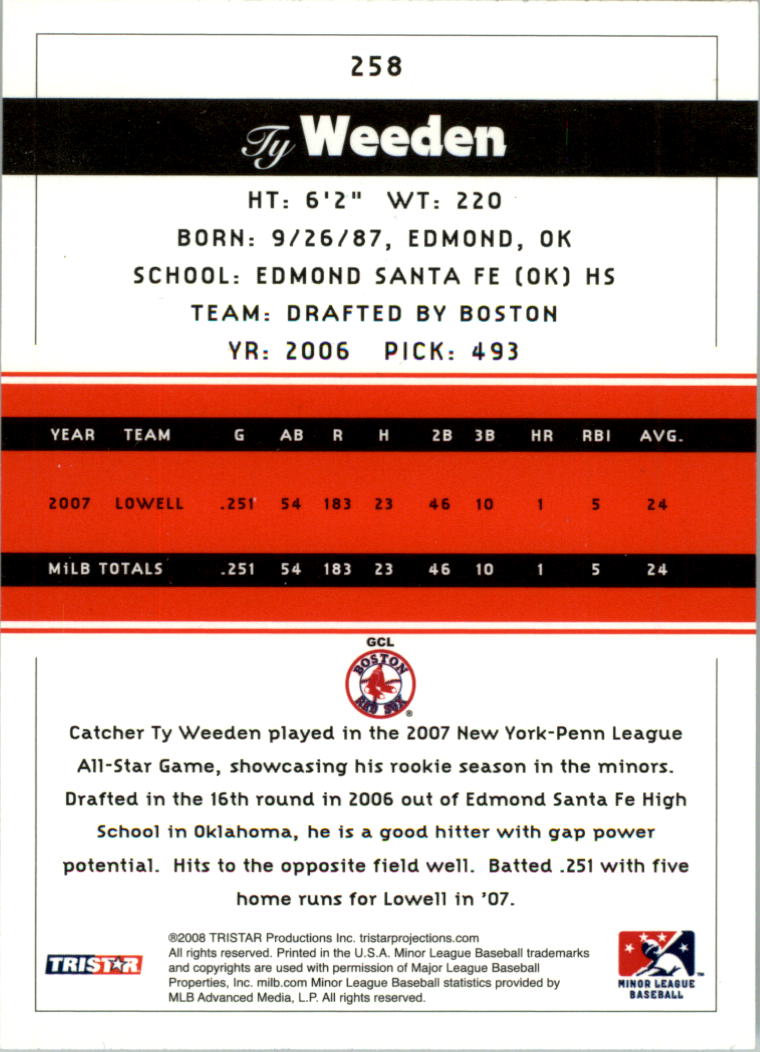 258

Ty Weeden

HT: 6'2" WT: 220
BORN: 9/26/87, EDMOND, OK
SCHOOL: EDMOND SANTA FE (OK) HS
TEAM: DRAFTED BY BOSTON
YR: 2006 PICK: 493

| YEAR | TEAM | G | AB | R | H | 2B | 3B | HR | RBI | AVG. |
|---|---|---|---|---|---|---|---|---|---|---|
| 2007 | LOWELL | .251 | 54 | 183 | 23 | 46 | 10 | 1 | 5 | 24 |
| MiLB TOTALS | | .251 | 54 | 183 | 23 | 46 | 10 | 1 | 5 | 24 |

GCL
BOSTON RED SOX

Catcher Ty Weeden played in the 2007 New York-Penn League All-Star Game, showcasing his rookie season in the minors. Drafted in the 16th round in 2006 out of Edmond Santa Fe High School in Oklahoma, he is a good hitter with gap power potential. Hits to the opposite field well. Batted .251 with five home runs for Lowell in '07.

TRISTAR

©2008 TRISTAR Productions Inc. tristarprojections.com All rights reserved. Printed in the U.S.A. Minor League Baseball trademarks and copyrights are used with permission of Major League Baseball Properties, Inc. milb.com Minor League Baseball statistics provided by MLB Advanced Media, L.P. All rights reserved.

MINOR LEAGUE BASEBALL